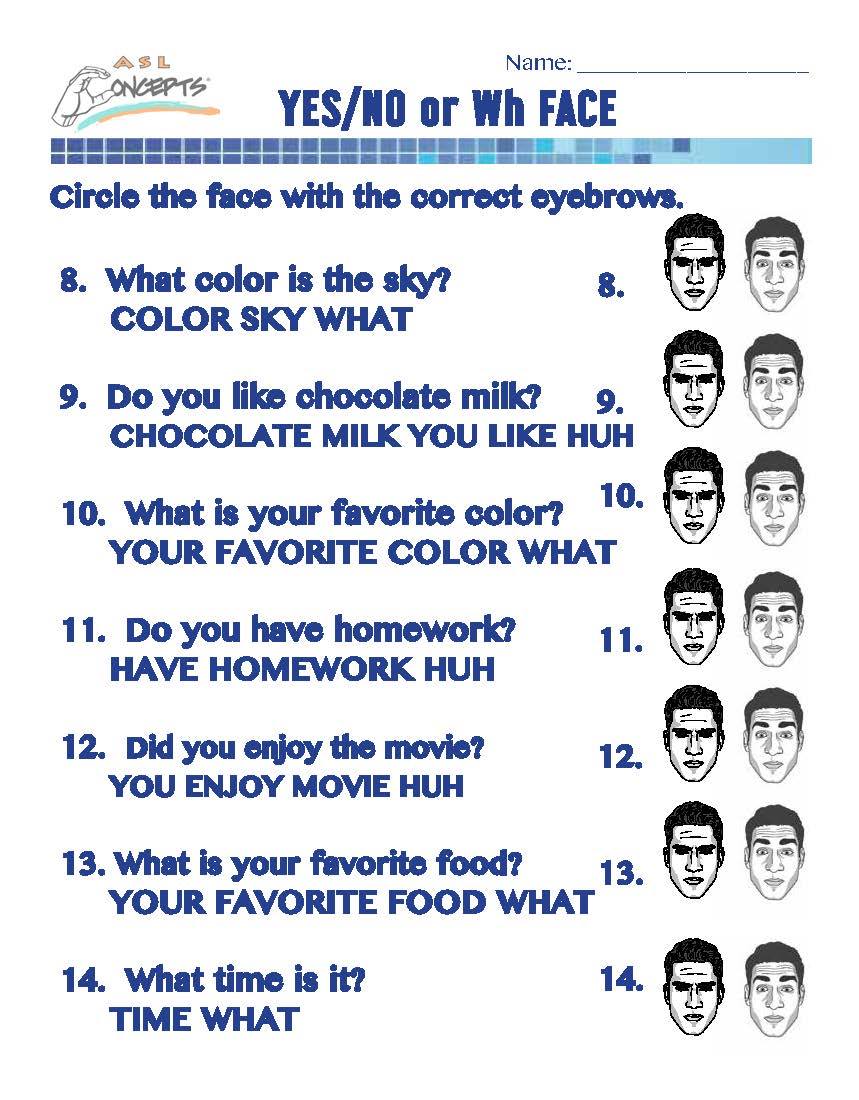 ASL CONCEPTS

Name: ____

YES/NO or Wh FACE

Circle the face with the correct eyebrows.

8. What color is the sky?
COLOR SKY WHAT

8.

9. Do you like chocolate milk?
CHOCOLATE MILK YOU LIKE HUH

9.

10. What is your favorite color?
YOUR FAVORITE COLOR WHAT

10.

11. Do you have homework?
HAVE HOMEWORK HUH

11.

12. Did you enjoy the movie?
YOU ENJOY MOVIE HUH

12.

13. What is your favorite food?
YOUR FAVORITE FOOD WHAT

13.

14. What time is it?
TIME WHAT

14.